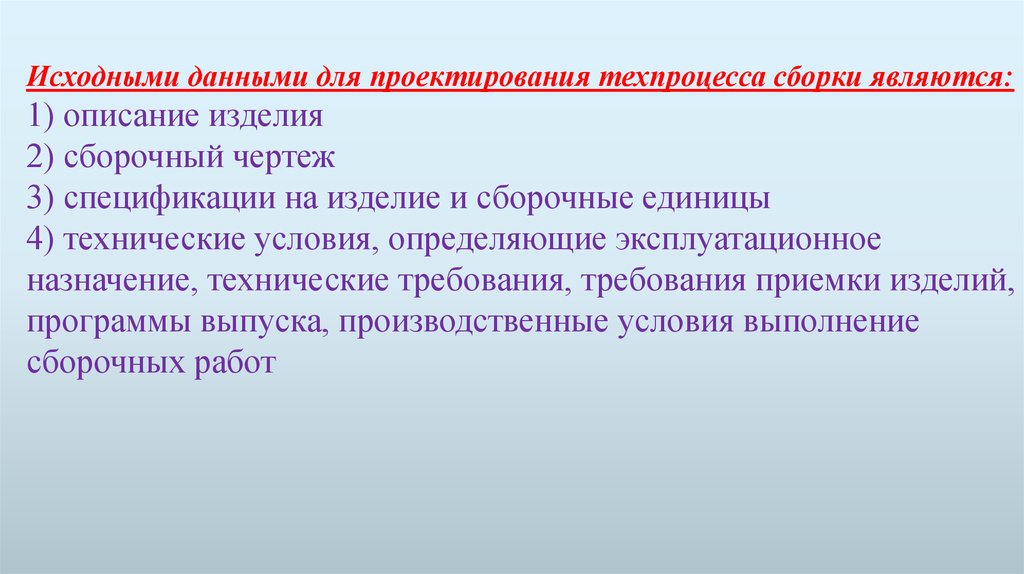 Исходными данными для проектирования техпроцесса сборки являются:
1) описание изделия
2) сборочный чертеж
3) спецификации на изделие и сборочные единицы
4) технические условия, определяющие эксплуатационное назначение, технические требования, требования приемки изделий, программы выпуска, производственные условия выполнение сборочных работ